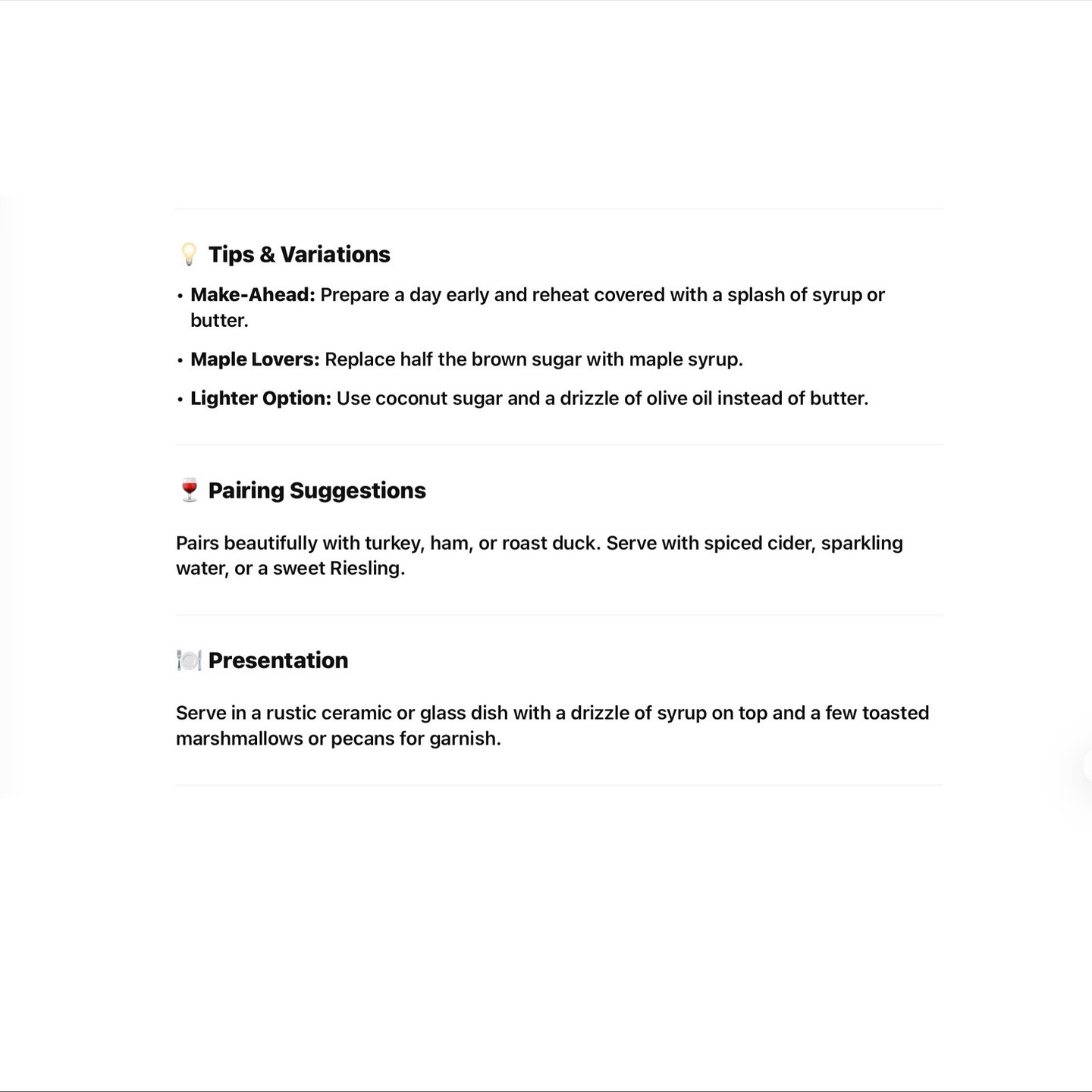 💡 Tips & Variations

• Make-Ahead: Prepare a day early and reheat covered with a splash of syrup or butter.

• Maple Lovers: Replace half the brown sugar with maple syrup.

• Lighter Option: Use coconut sugar and a drizzle of olive oil instead of butter.

🍷 Pairing Suggestions

Pairs beautifully with turkey, ham, or roast duck. Serve with spiced cider, sparkling water, or a sweet Riesling.

🍽️ Presentation

Serve in a rustic ceramic or glass dish with a drizzle of syrup on top and a few toasted marshmallows or pecans for garnish.